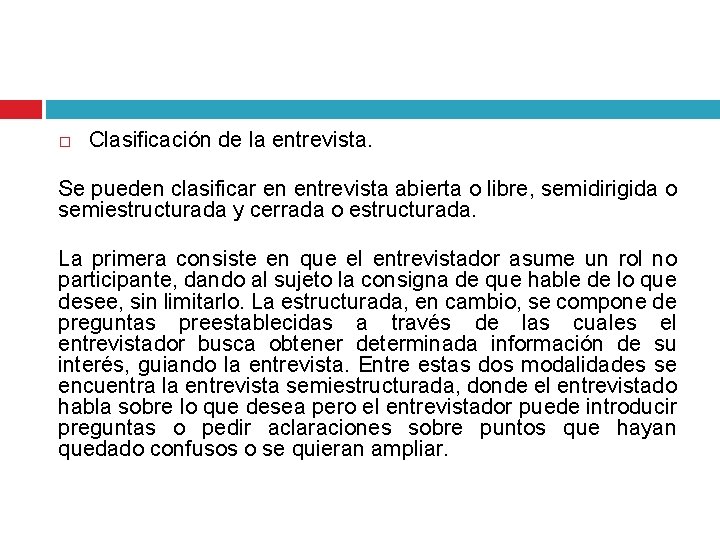 Clasificación de la entrevista.

Se pueden clasificar en entrevista abierta o libre, semidirigida o semiestructurada y cerrada o estructurada.

La primera consiste en que el entrevistador asume un rol no participante, dando al sujeto la consigna de que hable de lo que desee, sin limitarlo. La estructurada, en cambio, se compone de preguntas preestablecidas a través de las cuales el entrevistador busca obtener determinada información de su interés, guiando la entrevista. Entre estas dos modalidades se encuentra la entrevista semiestructurada, donde el entrevistado habla sobre lo que desea pero el entrevistador puede introducir preguntas o pedir aclaraciones sobre puntos que hayan quedado confusos o se quieran ampliar.